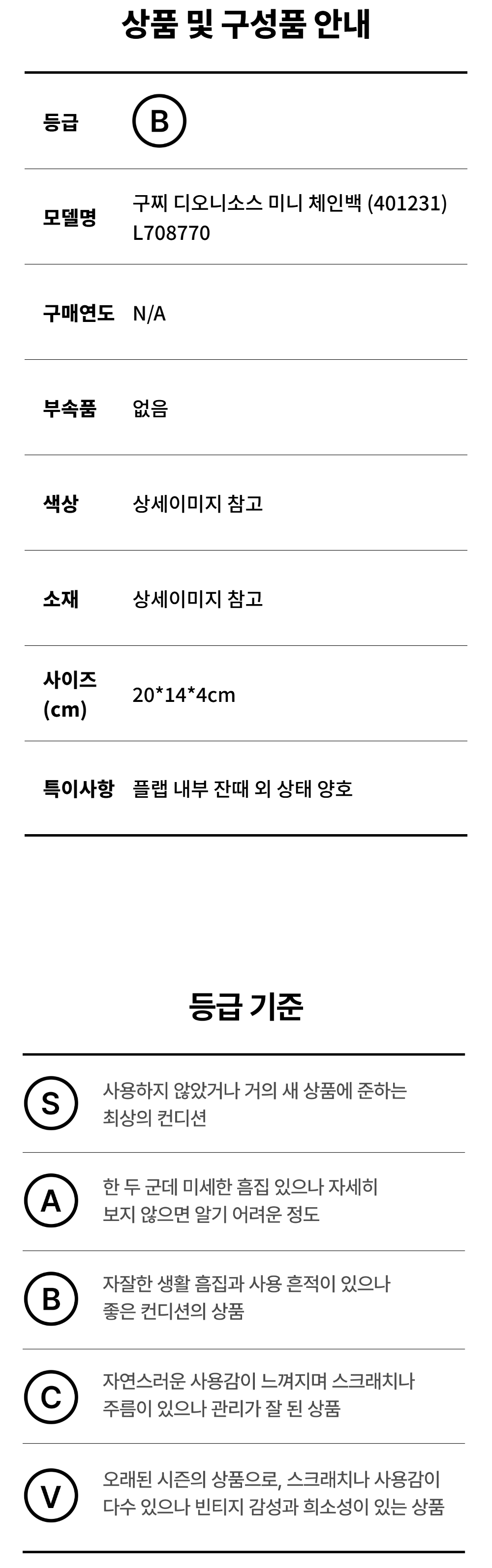 상품 및 구성품 안내

등급
B

모델명
구찌 디오니소스 미니 체인백 (401231)
L708770

구매연도
N/A

부속품
없음

색상
상세이미지 참고

소재
상세이미지 참고

사이즈 (cm)
20*14*4cm

특이사항
플랩 내부 잔때 외 상태 양호

등급 기준

S
사용하지 않았거나 거의 새 상품에 준하는 최상의 컨디션

A
한 두 군데 미세한 흠집 있으나 자세히 보지 않으면 알기 어려운 정도

B
자잘한 생활 흠집과 사용 흔적이 있으나 좋은 컨디션의 상품

C
자연스러운 사용감이 느껴지며 스크래치나 주름이 있으나 관리가 잘 된 상품

V
오래된 시즌의 상품으로, 스크래치나 사용감이 다수 있으나 빈티지 감성과 희소성이 있는 상품